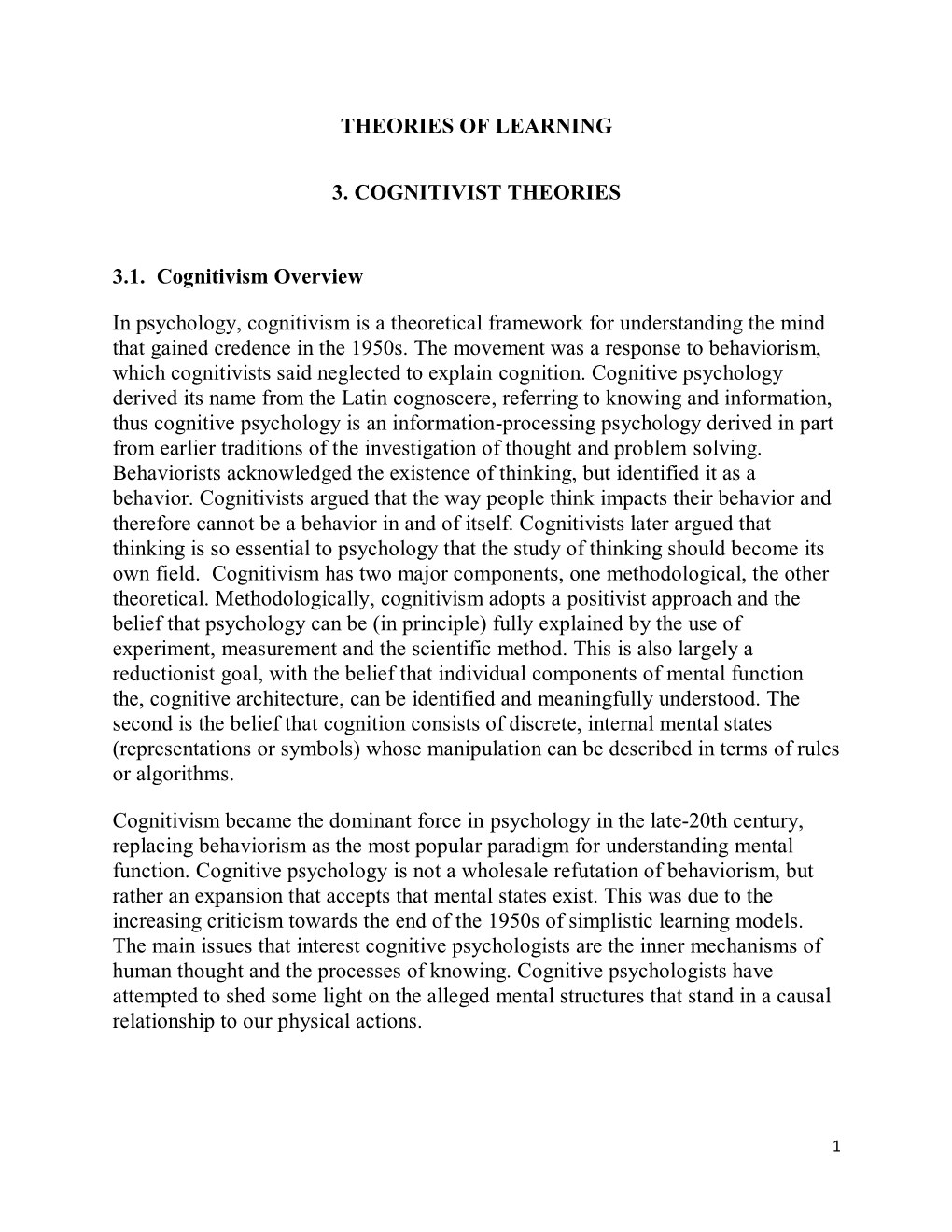 THEORIES OF LEARNING

3. COGNITIVIST THEORIES

3.1. Cognitivism Overview

In psychology, cognitivism is a theoretical framework for understanding the mind that gained credence in the 1950s. The movement was a response to behaviorism, which cognitivists said neglected to explain cognition. Cognitive psychology derived its name from the Latin cognoscere, referring to knowing and information, thus cognitive psychology is an information-processing psychology derived in part from earlier traditions of the investigation of thought and problem solving. Behaviorists acknowledged the existence of thinking, but identified it as a behavior. Cognitivists argued that the way people think impacts their behavior and therefore cannot be a behavior in and of itself. Cognitivists later argued that thinking is so essential to psychology that the study of thinking should become its own field. Cognitivism has two major components, one methodological, the other theoretical. Methodologically, cognitivism adopts a positivist approach and the belief that psychology can be (in principle) fully explained by the use of experiment, measurement and the scientific method. This is also largely a reductionist goal, with the belief that individual components of mental function the, cognitive architecture, can be identified and meaningfully understood. The second is the belief that cognition consists of discrete, internal mental states (representations or symbols) whose manipulation can be described in terms of rules or algorithms.

Cognitivism became the dominant force in psychology in the late-20th century, replacing behaviorism as the most popular paradigm for understanding mental function. Cognitive psychology is not a wholesale refutation of behaviorism, but rather an expansion that accepts that mental states exist. This was due to the increasing criticism towards the end of the 1950s of simplistic learning models. The main issues that interest cognitive psychologists are the inner mechanisms of human thought and the processes of knowing. Cognitive psychologists have attempted to shed some light on the alleged mental structures that stand in a causal relationship to our physical actions.

1